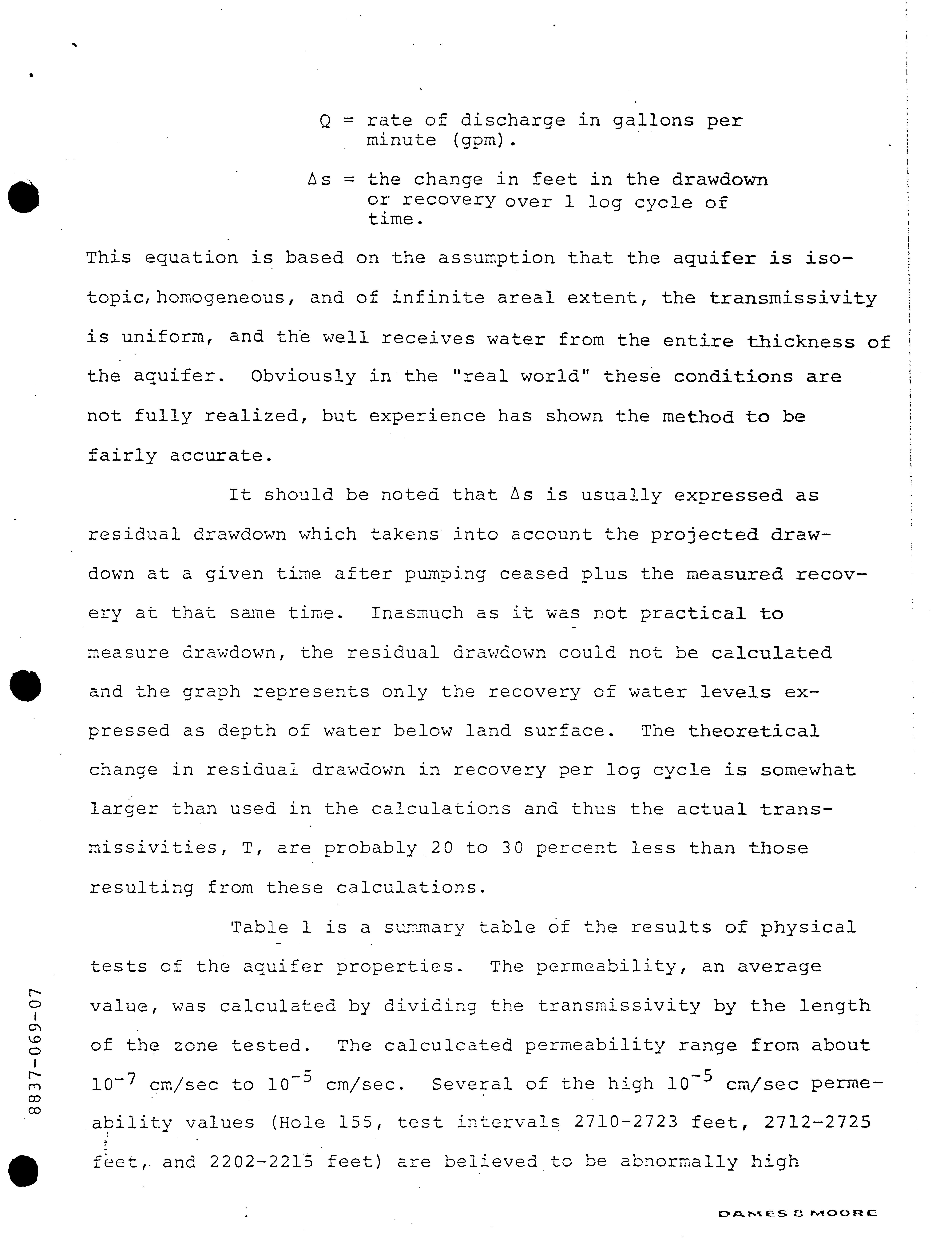 Q = rate of discharge in gallons per minute (gpm).

$\Delta s$ = the change in feet in the drawdown or recovery over 1 log cycle of time.

This equation is based on the assumption that the aquifer is isotopic, homogeneous, and of infinite areal extent, the transmissivity is uniform, and the well receives water from the entire thickness of the aquifer. Obviously in the "real world" these conditions are not fully realized, but experience has shown the method to be fairly accurate.

It should be noted that $\Delta s$ is usually expressed as residual drawdown which takens into account the projected drawdown at a given time after pumping ceased plus the measured recovery at that same time. Inasmuch as it was not practical to measure drawdown, the residual drawdown could not be calculated and the graph represents only the recovery of water levels expressed as depth of water below land surface. The theoretical change in residual drawdown in recovery per log cycle is somewhat larger than used in the calculations and thus the actual transmissivities, T, are probably 20 to 30 percent less than those resulting from these calculations.

Table 1 is a summary table of the results of physical tests of the aquifer properties. The permeability, an average value, was calculated by dividing the transmissivity by the length of the zone tested. The calculcated permeability range from about $10^{-7}$ cm/sec to $10^{-5}$ cm/sec. Several of the high $10^{-5}$ cm/sec permeability values (Hole 155, test intervals 2710-2723 feet, 2712-2725 feet, and 2202-2215 feet) are believed to be abnormally high

8837-069-07

DAMES & MOORE